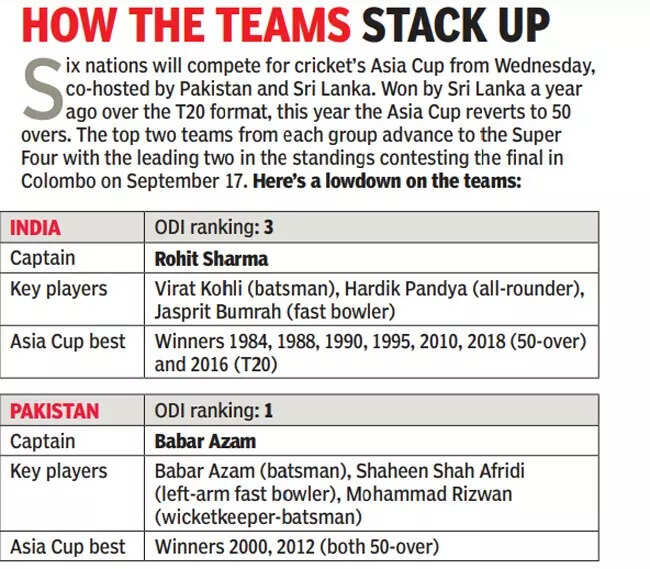 HOW THE TEAMS STACK UP

Six nations will compete for cricket's Asia Cup from Wednesday, co-hosted by Pakistan and Sri Lanka. Won by Sri Lanka a year ago over the T20 format, this year the Asia Cup reverts to 50 overs. The top two teams from each group advance to the Super Four with the leading two in the standings contesting the final in Colombo on September 17. Here's a lowdown on the teams:

| INDIA | ODI ranking: 3 |
|---|---|
| Captain | Rohit Sharma |
| Key players | Virat Kohli (batsman), Hardik Pandya (all-rounder), Jasprit Bumrah (fast bowler) |
| Asia Cup best | Winners 1984, 1988, 1990, 1995, 2010, 2018 (50-over) and 2016 (T20) |

| PAKISTAN | ODI ranking: 1 |
|---|---|
| Captain | Babar Azam |
| Key players | Babar Azam (batsman), Shaheen Shah Afridi (left-arm fast bowler), Mohammad Rizwan (wicketkeeper-batsman) |
| Asia Cup best | Winners 2000, 2012 (both 50-over) |